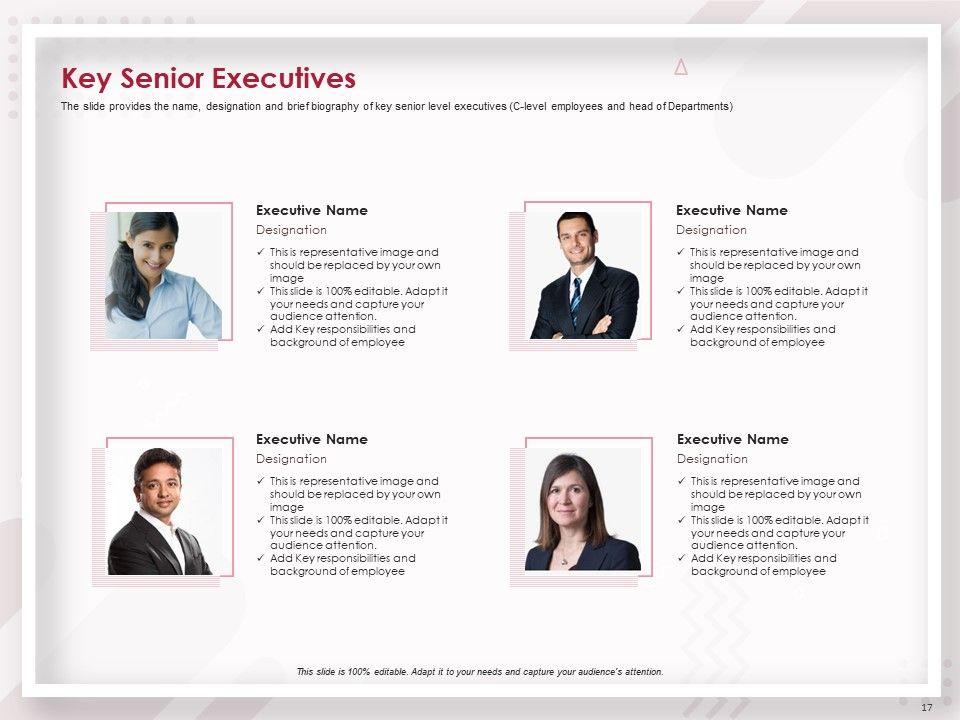 Key Senior Executives

The slide provides the name, designation and brief biography of key senior level executives (C-level employees and head of Departments)

Executive Name

Designation

✓ This is representative image and should be replaced by your own image
✓ This slide is 100% editable. Adapt it your needs and capture your audience attention.
✓ Add Key responsibilities and background of employee

Executive Name

Designation

✓ This is representative image and should be replaced by your own image
✓ This slide is 100% editable. Adapt it your needs and capture your audience attention.
✓ Add Key responsibilities and background of employee

Executive Name

Designation

✓ This is representative image and should be replaced by your own image
✓ This slide is 100% editable. Adapt it your needs and capture your audience attention.
✓ Add Key responsibilities and background of employee

Executive Name

Designation

✓ This is representative image and should be replaced by your own image
✓ This slide is 100% editable. Adapt it your needs and capture your audience attention.
✓ Add Key responsibilities and background of employee

This slide is 100% editable. Adapt it to your needs and capture your audience's attention.

17